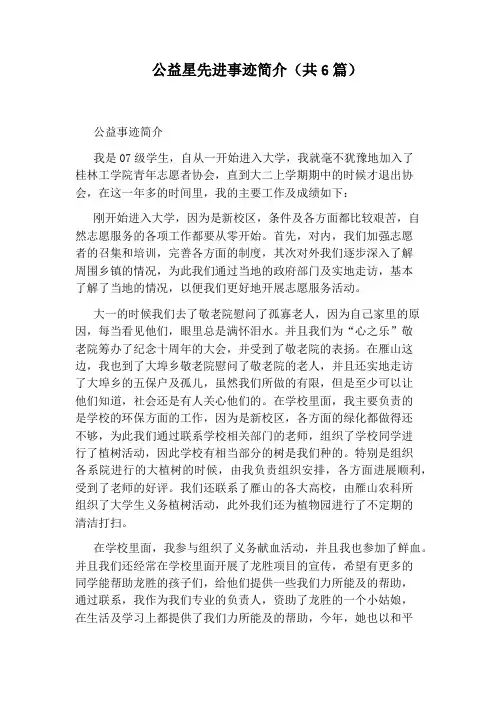 公益星先进事迹简介（共6篇）

公益事迹简介

我是07级学生，自从一开始进入大学，我就毫不犹豫地加入了桂林工学院青年志愿者协会，直到大二上学期期中的时候才退出协会，在这一年多的时间里，我的主要工作及成绩如下：

刚开始进入大学，因为是新校区，条件及各方面都比较艰苦，自然志愿服务的各项工作都要从零开始。首先，对内，我们加强志愿者的召集和培训，完善各方面的制度，其次对外我们逐步深入了解周围乡镇的情况，为此我们通过当地的政府部门及实地走访，基本了解了当地的情况，以便我们更好地开展志愿服务活动。

大一的时候我们去了敬老院慰问了孤寡老人，因为自己家里的原因，每当看见他们，眼里总是满怀泪水。并且我们为“心之乐”敬老院筹办了纪念十周年的大会，并受到了敬老院的表扬。在雁山这边，我也到了大埠乡敬老院慰问了敬老院的老人，并且还实地走访了大埠乡的五保户及孤儿，虽然我们所做的有限，但是至少可以让他们知道，社会还是有人关心他们的。在学校里面，我主要负责的是学校的环保方面的工作，因为是新校区，各方面的绿化都做得还不够，为此我们通过联系学校相关部门的老师，组织了学校同学进行了植树活动，因此学校有相当部分的树是我们种的。特别是组织各系院进行的大植树的时候，由我负责组织安排，各方面进展顺利，受到了老师的好评。我们还联系了雁山的各大高校，由雁山农科所组织了大学生义务植树活动，此外我们还为植物园进行了不定期的清洁打扫。

在学校里面，我参与组织了义务献血活动，并且我也参加了鲜血。并且我们还经常在学校里面开展了龙胜项目的宣传，希望有更多的同学能帮助龙胜的孩子们，给他们提供一些我们力所能及的帮助，通过联系，我作为我们专业的负责人，资助了龙胜的一个小姑娘，在生活及学习上都提供了我们力所能及的帮助，今年，她也以和平